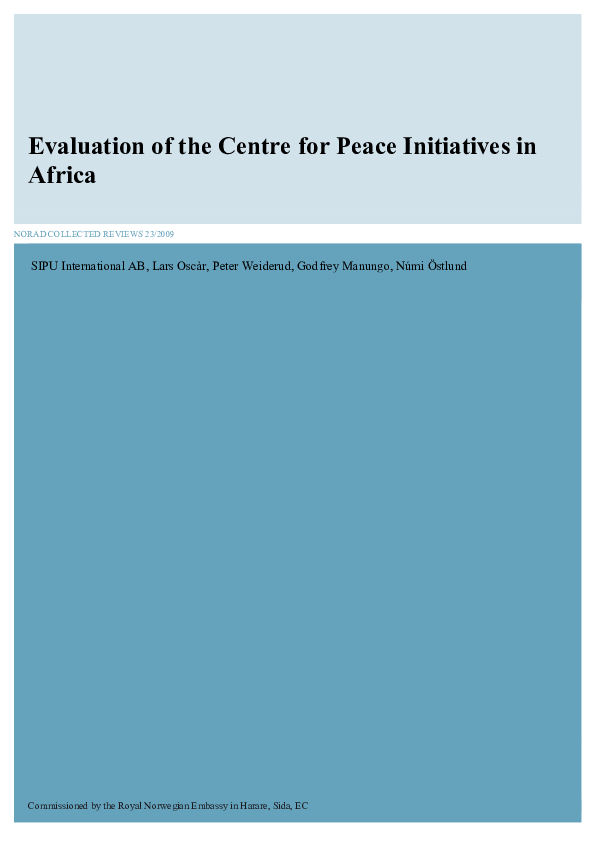 Evaluation of the Centre for Peace Initiatives in Africa

NORAD COLLECTED REVIEWS 23/2009

SIPU International AB, Lars Oscàr, Peter Weiderud, Godfrey Manungo, Númi Östlund

Commissioned by the Royal Norwegian Embassy in Harare, Sida, EC